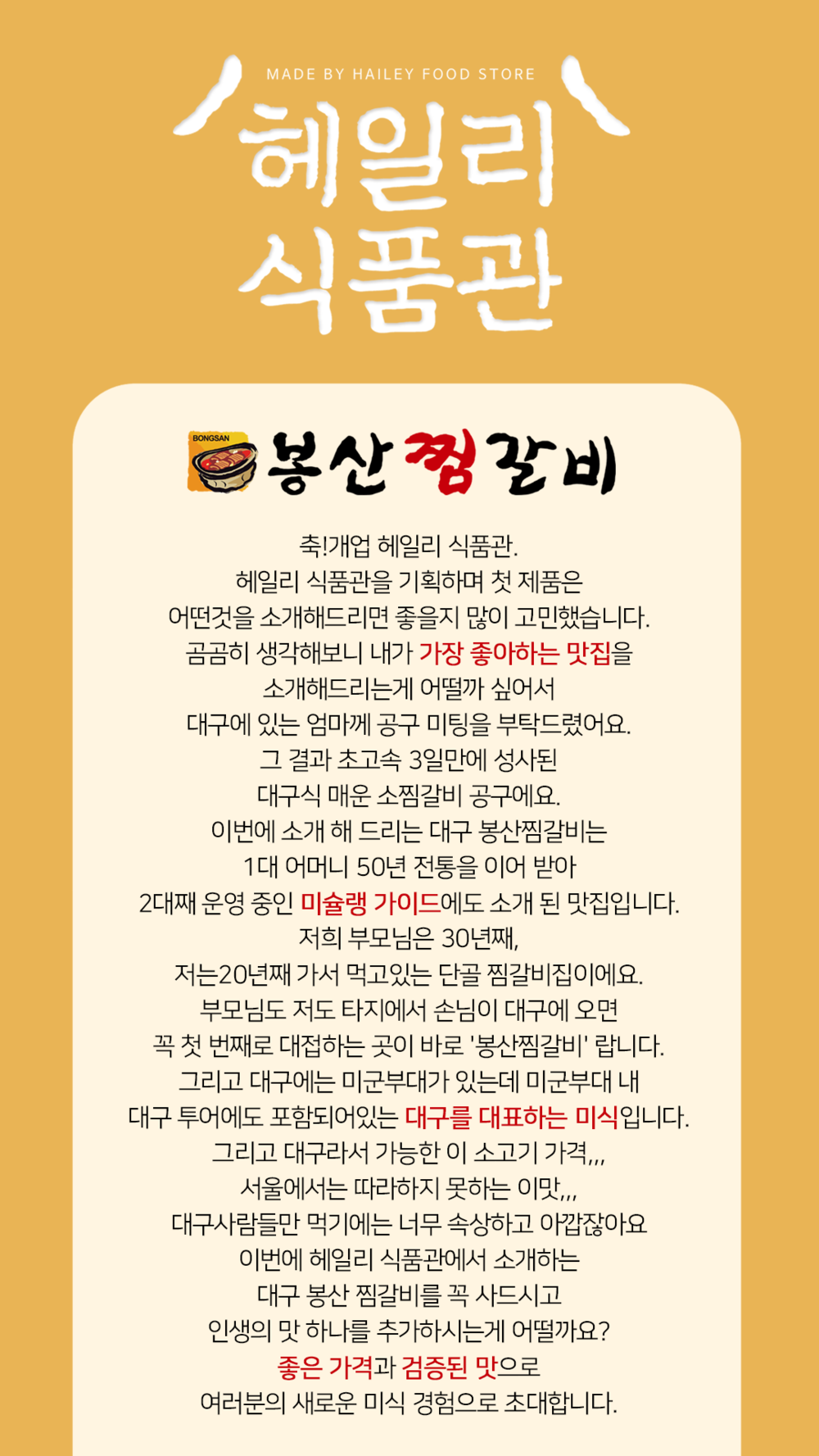 MADE BY HAILEY FOOD STORE

헤일리 식품관

BONGSAN

봉산 찜갈비

축!개업 헤일리 식품관.
헤일리 식품관을 기획하며 첫 제품은
어떤것을 소개해드리면 좋을지 많이 고민했습니다.
곰곰히 생각해보니 내가 가장 좋아하는 맛집을
소개해드리는게 어떨까 싶어서
대구에 있는 엄마께 공구 미팅을 부탁드렸어요.
그 결과 초고속 3일만에 성사된
대구식 매운 소찜갈비 공구에요.
이번에 소개 해 드리는 대구 봉산찜갈비는
1대 어머니 50년 전통을 이어 받아
2대째 운영 중인 미슐랭 가이드에도 소개 된 맛집입니다.
저희 부모님은 30년째,
저는20년째 가서 먹고있는 단골 찜갈비집이에요.
부모님도 저도 타지에서 손님이 대구에 오면
꼭 첫 번째로 대접하는 곳이 바로 '봉산찜갈비' 랍니다.
그리고 대구에는 미군부대가 있는데 미군부대 내
대구 투어에도 포함되어있는 대구를 대표하는 미식입니다.
그리고 대구라서 가능한 이 소고기 가격,,,
서울에서는 따라하지 못하는 이맛,,,
대구사람들만 먹기에는 너무 속상하고 아깝잖아요
이번에 헤일리 식품관에서 소개하는
대구 봉산 찜갈비를 꼭 사드시고
인생의 맛 하나를 추가하시는게 어떨까요?
좋은 가격과 검증된 맛으로
여러분의 새로운 미식 경험으로 초대합니다.